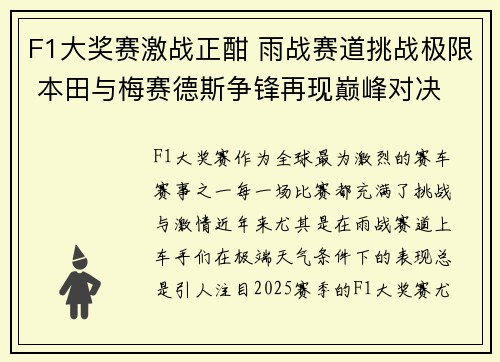 F1大奖赛激战正酣 雨战赛道挑战极限 本田与梅赛德斯争锋再现巅峰对决

F1大奖赛作为全球最为激烈的赛车赛事之一每一场比赛都充满了挑战与激情近年来尤其是在雨战赛道上车手们在极端天气条件下的表现总是引人注目2025赛季的F1大奖赛尤